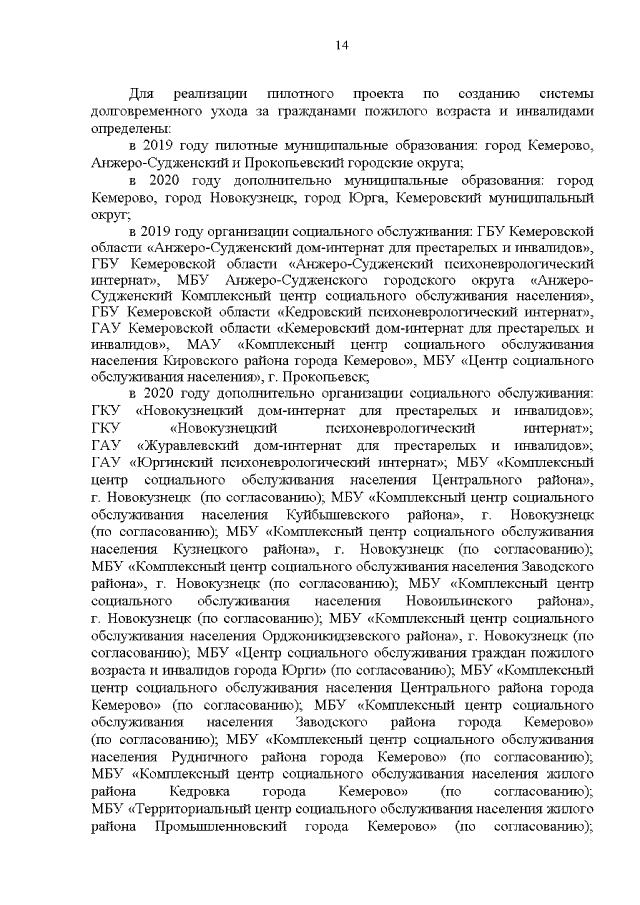 14

Для реализации пилотного проекта по созданию системы долговременного ухода за гражданами пожилого возраста и инвалидами определены:

в 2019 году пилотные муниципальные образования: город Кемерово, Анжеро-Судженский и Прокопьевский городские округа;

в 2020 году дополнительно муниципальные образования: город Кемерово, город Новокузнецк, город Юрга, Кемеровский муниципальный округ;

в 2019 году организации социального обслуживания: ГБУ Кемеровской области «Анжеро-Судженский дом-интернат для престарелых и инвалидов», ГБУ Кемеровской области «Анжеро-Судженский психоневрологический интернат», МБУ Анжеро-Судженского городского округа «Анжеро-Судженский Комплексный центр социального обслуживания населения», ГБУ Кемеровской области «Кедровский психоневрологический интернат», ГАУ Кемеровской области «Кемеровский дом-интернат для престарелых и инвалидов», МАУ «Комплексный центр социального обслуживания населения Кировского района города Кемерово», МБУ «Центр социального обслуживания населения», г. Прокопьевск;

в 2020 году дополнительно организации социального обслуживания: ГКУ «Новокузнецкий дом-интернат для престарелых и инвалидов»; ГКУ «Новокузнецкий психоневрологический интернат»; ГАУ «Журавлевский дом-интернат для престарелых и инвалидов»; ГАУ «Юргинский психоневрологический интернат»; МБУ «Комплексный центр социального обслуживания населения Центрального района», г. Новокузнецк (по согласованию); МБУ «Комплексный центр социального обслуживания населения Куйбышевского района», г. Новокузнецк (по согласованию); МБУ «Комплексный центр социального обслуживания населения Кузнецкого района», г. Новокузнецк (по согласованию); МБУ «Комплексный центр социального обслуживания населения Заводского района», г. Новокузнецк (по согласованию); МБУ «Комплексный центр социального обслуживания населения Новоильинского района», г. Новокузнецк (по согласованию); МБУ «Комплексный центр социального обслуживания населения Орджоникидзевского района», г. Новокузнецк (по согласованию); МБУ «Центр социального обслуживания граждан пожилого возраста и инвалидов города Юрги» (по согласованию); МБУ «Комплексный центр социального обслуживания населения Центрального района города Кемерово» (по согласованию); МБУ «Комплексный центр социального обслуживания населения Заводского района города Кемерово» (по согласованию); МБУ «Комплексный центр социального обслуживания населения Рудничного района города Кемерово» (по согласованию); МБУ «Комплексный центр социального обслуживания населения жилого района Кедровка города Кемерово» (по согласованию); МБУ «Территориальный центр социального обслуживания населения жилого района Промышленновский города Кемерово» (по согласованию);